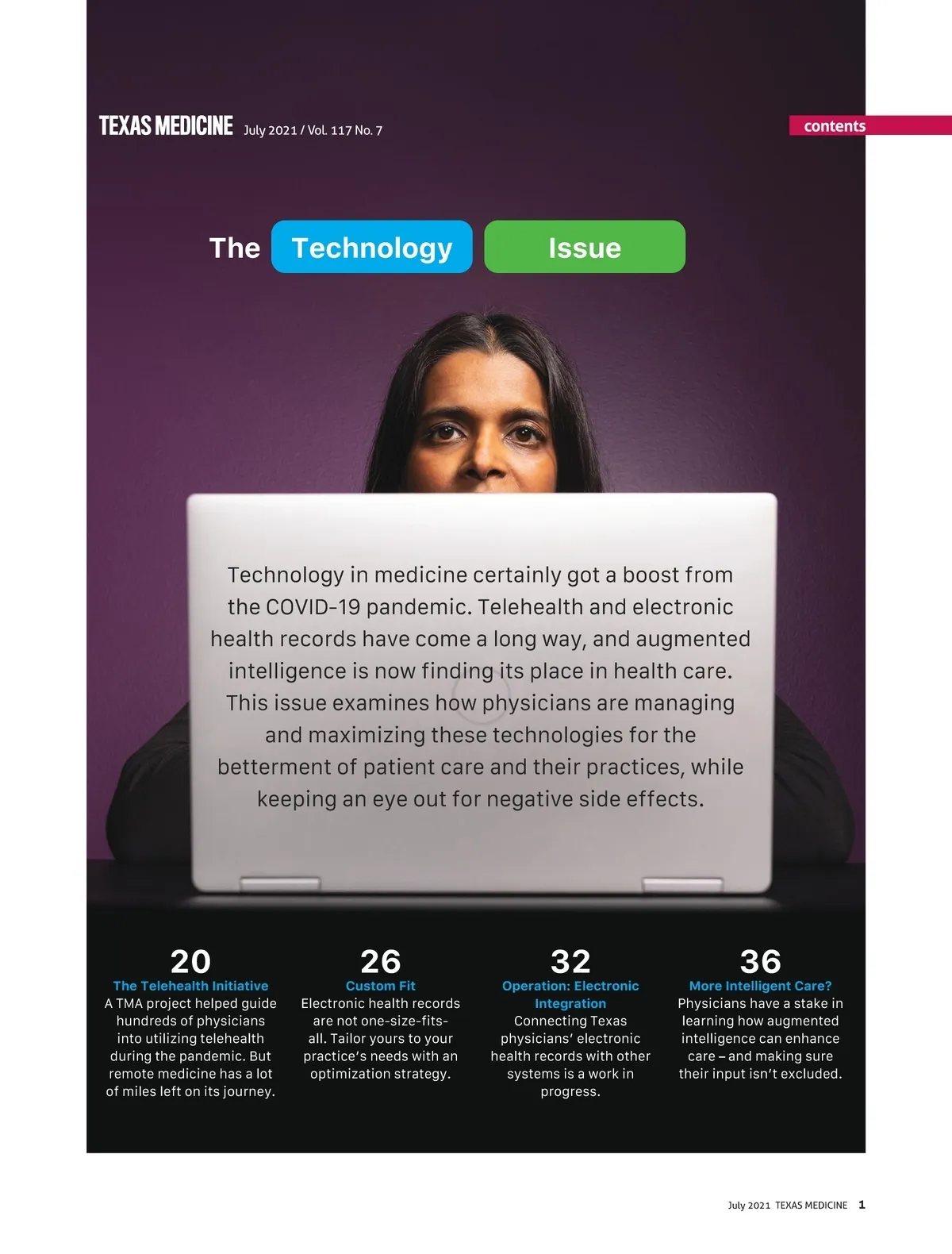 TEXAS MEDICINE July 2021 / Vol. 117 No. 7

contents

The Technology Issue

Technology in medicine certainly got a boost from the COVID-19 pandemic. Telehealth and electronic health records have come a long way, and augmented intelligence is now finding its place in health care. This issue examines how physicians are managing and maximizing these technologies for the betterment of patient care and their practices, while keeping an eye out for negative side effects.

20
The Telehealth Initiative
A TMA project helped guide hundreds of physicians into utilizing telehealth during the pandemic. But remote medicine has a lot of miles left on its journey.

26
Custom Fit
Electronic health records are not one-size-fits-all. Tailor yours to your practice's needs with an optimization strategy.

32
Operation: Electronic Integration
Connecting Texas physicians' electronic health records with other systems is a work in progress.

36
More Intelligent Care?
Physicians have a stake in learning how augmented intelligence can enhance care – and making sure their input isn't excluded.

July 2021 TEXAS MEDICINE 1